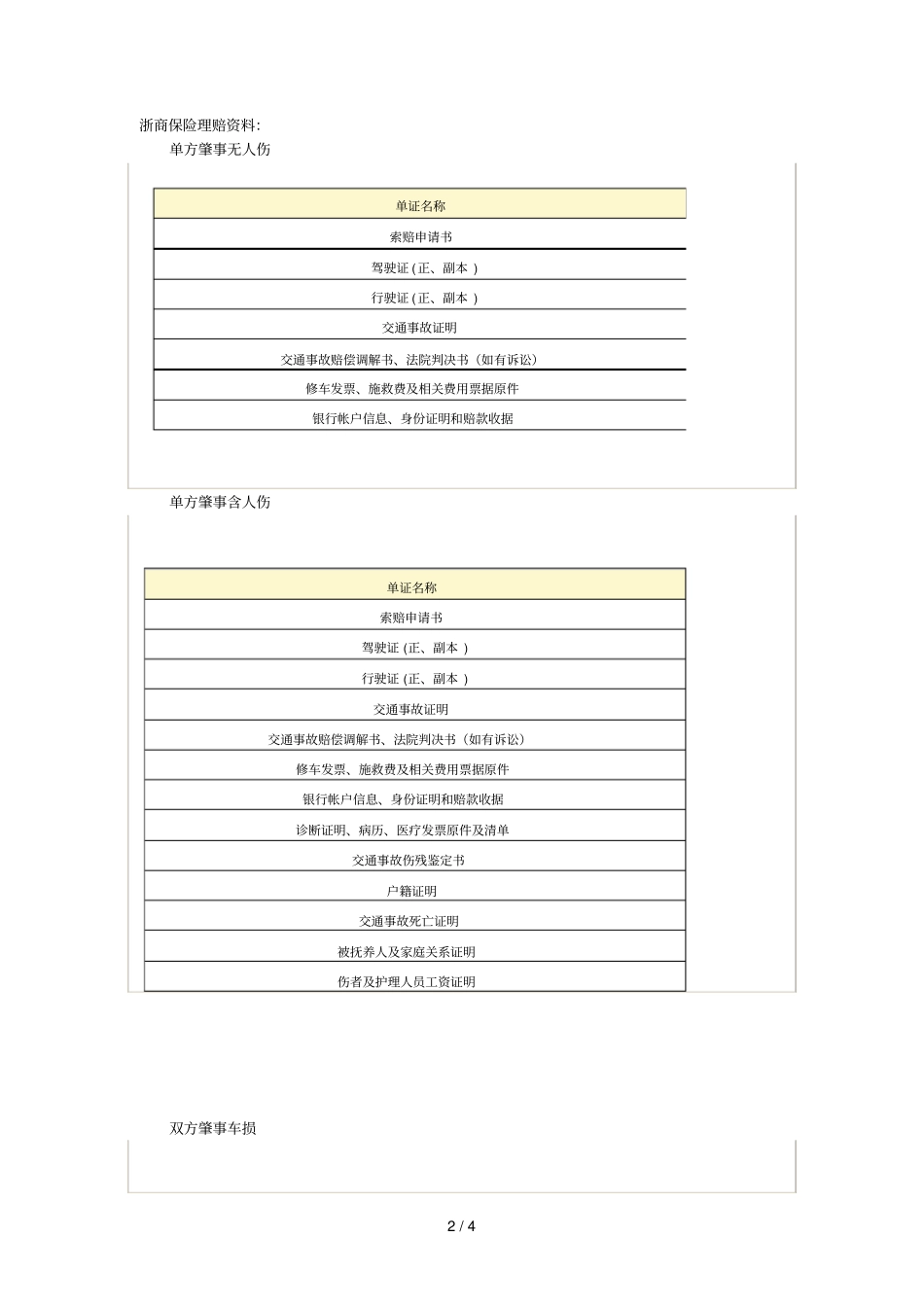 浙商保险理赔资料:

单方肇事无人伤

| 单证名称 |
|---|
| 索赔申请书 |
| 驾驶证 (正、副本 ) |
| 行驶证 (正、副本 ) |
| 交通事故证明 |
| 交通事故赔偿调解书、法院判决书（如有诉讼） |
| 修车发票、施救费及相关费用票据原件 |
| 银行帐户信息、身份证明和赔款收据 |

单方肇事含人伤

| 单证名称 |
|---|
| 索赔申请书 |
| 驾驶证 (正、副本 ) |
| 行驶证 (正、副本 ) |
| 交通事故证明 |
| 交通事故赔偿调解书、法院判决书（如有诉讼） |
| 修车发票、施救费及相关费用票据原件 |
| 银行帐户信息、身份证明和赔款收据 |
| 诊断证明、病历、医疗发票原件及清单 |
| 交通事故伤残鉴定书 |
| 户籍证明 |
| 交通事故死亡证明 |
| 被抚养人及家庭关系证明 |
| 伤者及护理人员工资证明 |

双方肇事车损

2 / 4